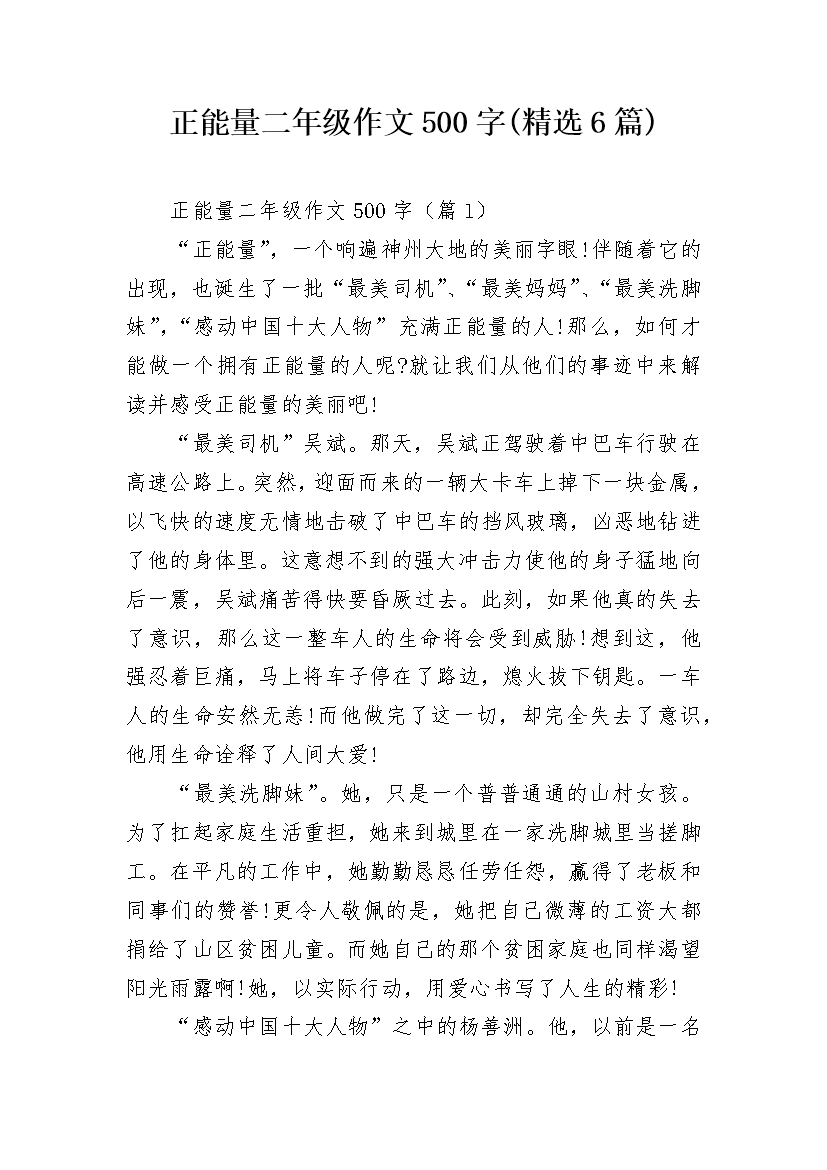 正能量二年级作文500字(精选6篇)

正能量二年级作文500字（篇1）

“正能量”，一个响遍神州大地的美丽字眼!伴随着它的出现，也诞生了一批“最美司机”、“最美妈妈”、“最美洗脚妹”，“感动中国十大人物”充满正能量的人!那么，如何才能做一个拥有正能量的人呢?就让我们从他们的事迹中来解读并感受正能量的美丽吧!

“最美司机”吴斌。那天，吴斌正驾驶着中巴车行驶在高速公路上。突然，迎面而来的一辆大卡车上掉下一块金属，以飞快的速度无情地击破了中巴车的挡风玻璃，凶恶地钻进了他的身体里。这意想不到的强大冲击力使他的身子猛地向后一震，吴斌痛苦得快要昏厥过去。此刻，如果他真的失去了意识，那么这一整车人的生命将会受到威胁!想到这，他强忍着巨痛，马上将车子停在了路边，熄火拔下钥匙。一车人的生命安然无恙!而他做完了这一切，却完全失去了意识，他用生命诠释了人间大爱!

“最美洗脚妹”。她，只是一个普普通通的山村女孩。为了扛起家庭生活重担，她来到城里在一家洗脚城里当搓脚工。在平凡的工作中，她勤勤恳恳任劳任怨，赢得了老板和同事们的赞誉!更令人敬佩的是，她把自己微薄的工资大都捐给了山区贫困儿童。而她自己的那个贫困家庭也同样渴望阳光雨露啊!她，以实际行动，用爱心书写了人生的精彩!

“感动中国十大人物”之中的杨善洲。他，以前是一名